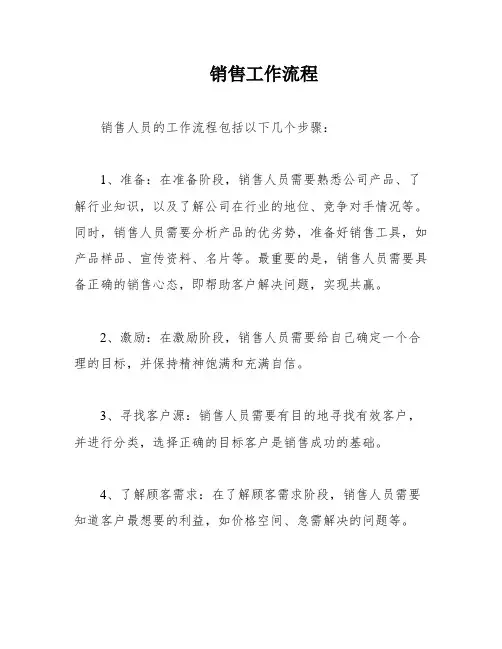 销售工作流程

销售人员的工作流程包括以下几个步骤：

1、准备：在准备阶段，销售人员需要熟悉公司产品、了解行业知识，以及了解公司在行业的地位、竞争对手情况等。同时，销售人员需要分析产品的优劣势，准备好销售工具，如产品样品、宣传资料、名片等。最重要的是，销售人员需要具备正确的销售心态，即帮助客户解决问题，实现共赢。

2、激励：在激励阶段，销售人员需要给自己确定一个合理的目标，并保持精神饱满和充满自信。

3、寻找客户源：销售人员需要有目的地寻找有效客户，并进行分类，选择正确的目标客户是销售成功的基础。

4、了解顾客需求：在了解顾客需求阶段，销售人员需要知道客户最想要的利益，如价格空间、急需解决的问题等。